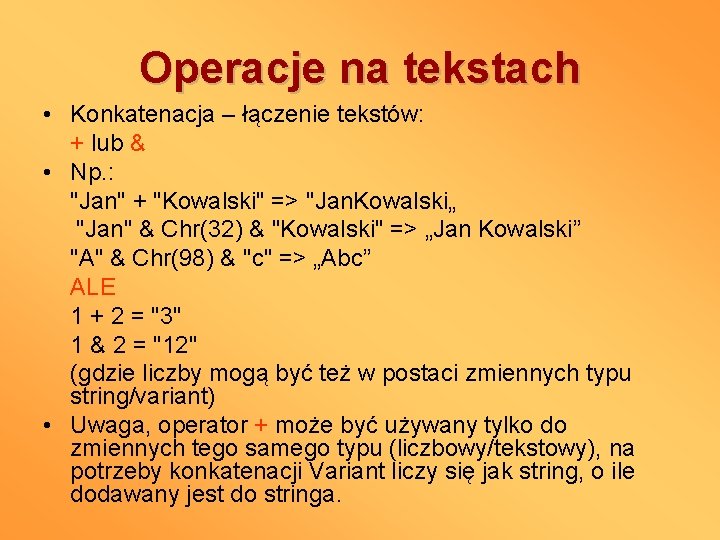 Operacje na tekstach

• Konkatenacja – łączenie tekstów:
+ lub &

• Np.:
"Jan" + "Kowalski" => "JanKowalski„
"Jan" & Chr(32) & "Kowalski" => „Jan Kowalski”
"A" & Chr(98) & "c" => „Abc”
ALE
1 + 2 = "3"
1 & 2 = "12"
(gdzie liczby mogą być też w postaci zmiennych typu string/variant)

• Uwaga, operator + może być używany tylko do zmiennych tego samego typu (liczbowy/tekstowy), na potrzeby konkatenacji Variant liczy się jak string, o ile dodawany jest do stringa.